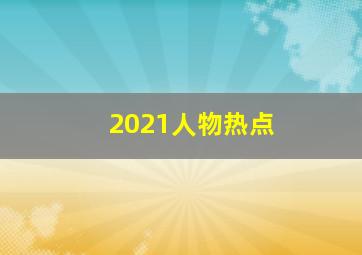 2021人物热点